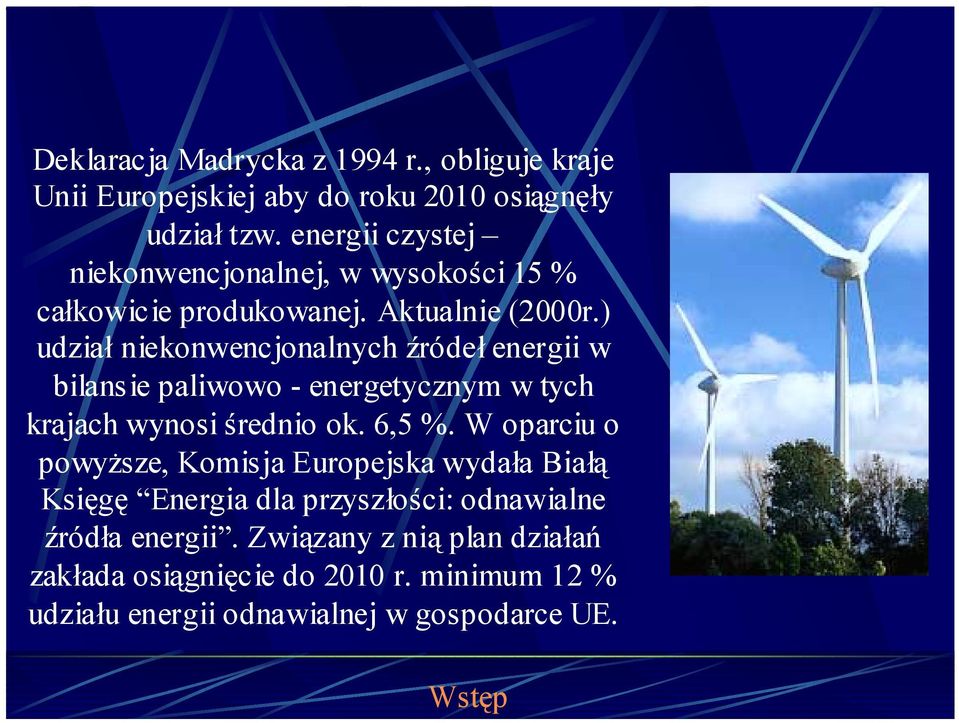 Deklaracja Madrycka z 1994 r., obliguje kraje Unii Europejskiej aby do roku 2010 osiągnęły udział tzw. energii czystej – niekonwencjonalnej, w wysokości 15 % całkowicie produkowanej. Aktualnie (2000r.) udział niekonwencjonalnych źródeł energii w bilansie paliwowo - energetycznym w tych krajach wynosi średnio ok. 6,5 %. W oparciu o powyższe, Komisja Europejska wydała Białą Księgę “Energia dla przyszłości: odnawialne źródła energii”. Związany z nią plan działań zakłada osiągnięcie do 2010 r. minimum 12 % udziału energii odnawialnej w gospodarce UE.

Wstęp